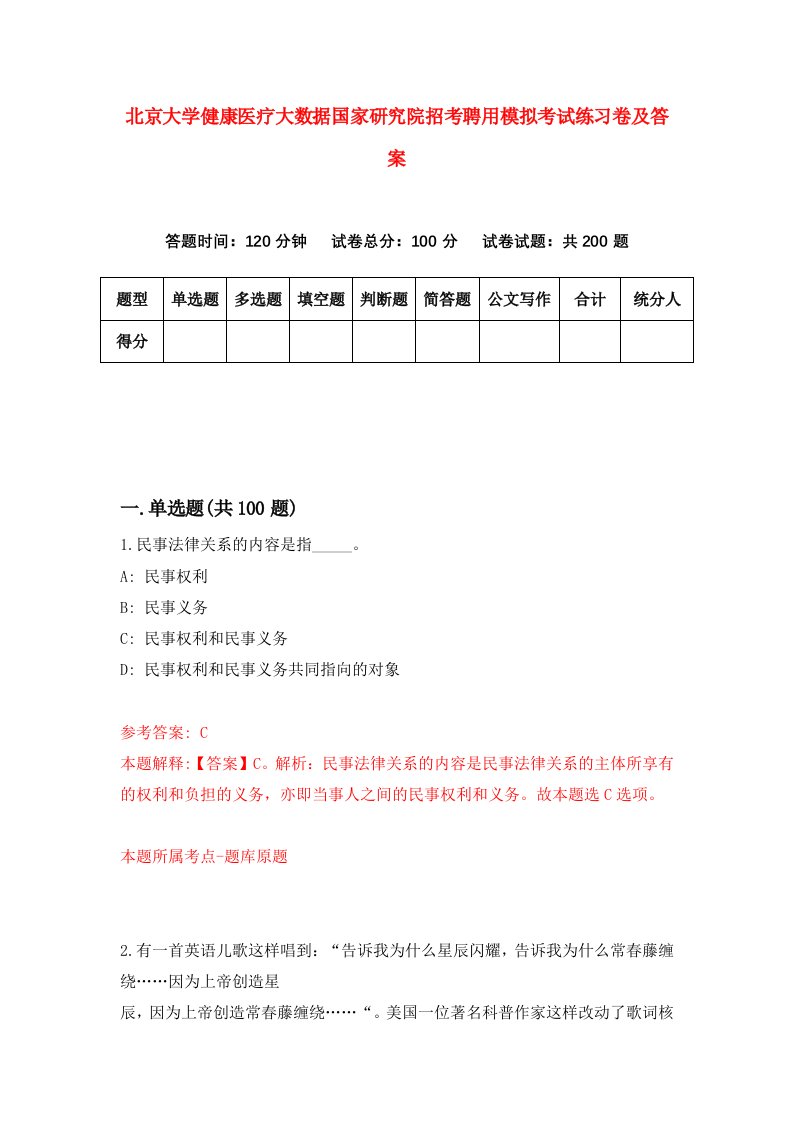 北京大学健康医疗大数据国家研究院招考聘用模拟考试练习卷及答案

答题时间：120 分钟　　试卷总分：100 分　　试卷试题：共 200 题

| 题型 | 单选题 | 多选题 | 填空题 | 判断题 | 简答题 | 公文写作 | 合计 | 统分人 |
|---|---|---|---|---|---|---|---|---|
| 得分 | | | | | | | | |

一.单选题(共 100 题)

1.民事法律关系的内容是指_____。
A: 民事权利
B: 民事义务
C: 民事权利和民事义务
D: 民事权利和民事义务共同指向的对象

参考答案: C
本题解释:【答案】C。解析：民事法律关系的内容是民事法律关系的主体所享有的权利和负担的义务，亦即当事人之间的民事权利和义务。故本题选 C 选项。

本题所属考点-题库原题

2.有一首英语儿歌这样唱到：“告诉我为什么星辰闪耀，告诉我为什么常春藤缠绕……因为上帝创造星
辰，因为上帝创造常春藤缠绕……“。美国一位著名科普作家这样改动了歌词核